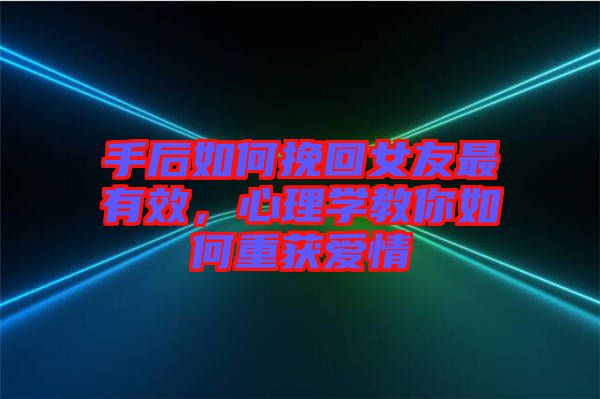 手后如何挽回女友最有效，心理学教你如何重获爱情